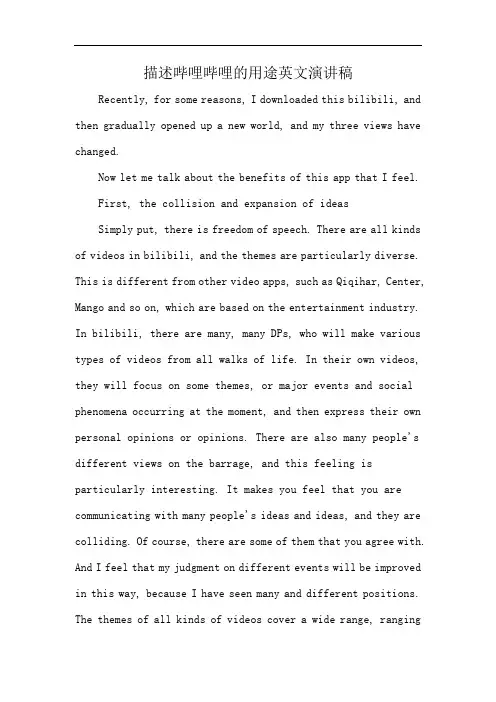 描述哔哩哔哩的用途英文演讲稿

Recently, for some reasons, I downloaded this bilibili, and then gradually opened up a new world, and my three views have changed.

Now let me talk about the benefits of this app that I feel.

First, the collision and expansion of ideas

Simply put, there is freedom of speech. There are all kinds of videos in bilibili, and the themes are particularly diverse. This is different from other video apps, such as Qiqihar, Center, Mango and so on, which are based on the entertainment industry. In bilibili, there are many, many DPs, who will make various types of videos from all walks of life. In their own videos, they will focus on some themes, or major events and social phenomena occurring at the moment, and then express their own personal opinions or opinions. There are also many people's different views on the barrage, and this feeling is particularly interesting. It makes you feel that you are communicating with many people's ideas and ideas, and they are colliding. Of course, there are some of them that you agree with. And I feel that my judgment on different events will be improved in this way, because I have seen many and different positions. The themes of all kinds of videos cover a wide range, ranging